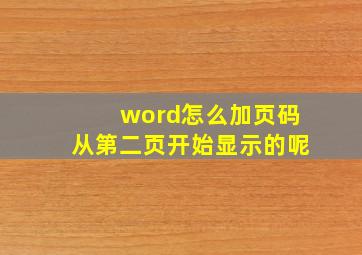 word怎么加页码
从第二页开始显示的呢